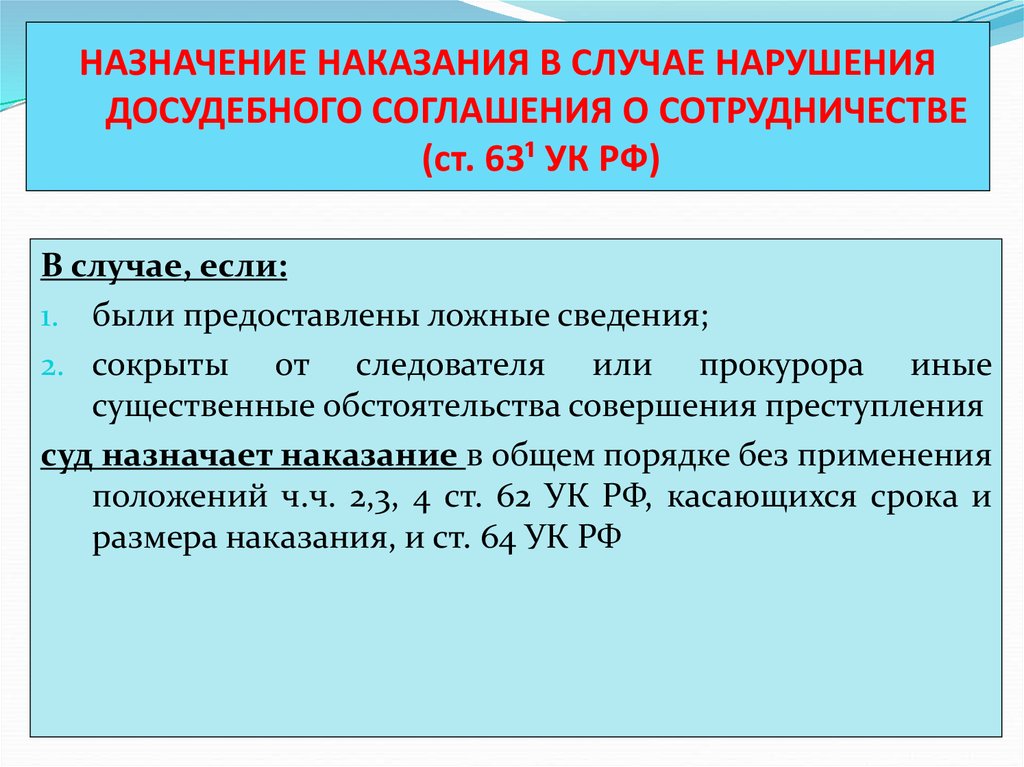 НАЗНАЧЕНИЕ НАКАЗАНИЯ В СЛУЧАЕ НАРУШЕНИЯ ДОСУДЕБНОГО СОГЛАШЕНИЯ О СОТРУДНИЧЕСТВЕ (ст. $63^1$ УК РФ)

В случае, если:

1. были предоставлены ложные сведения;
2. сокрыты от следователя или прокурора иные существенные обстоятельства совершения преступления

суд назначает наказание в общем порядке без применения положений ч.ч. 2,3, 4 ст. 62 УК РФ, касающихся срока и размера наказания, и ст. 64 УК РФ